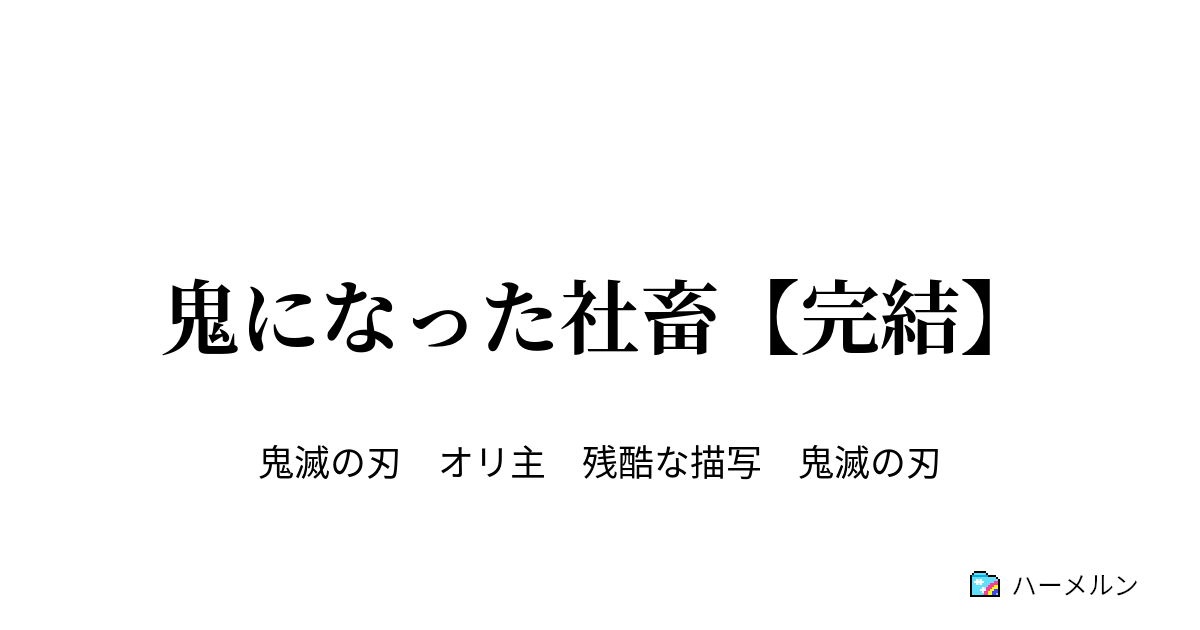 鬼になった社畜【完結】

鬼滅の刃　オリ主　残酷な描写　鬼滅の刃

ハーメルン